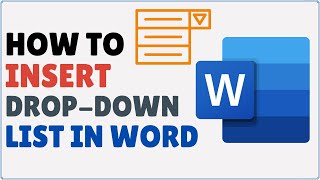 HOW TO
INSERT
DROP-DOWN
LIST IN WORD

W